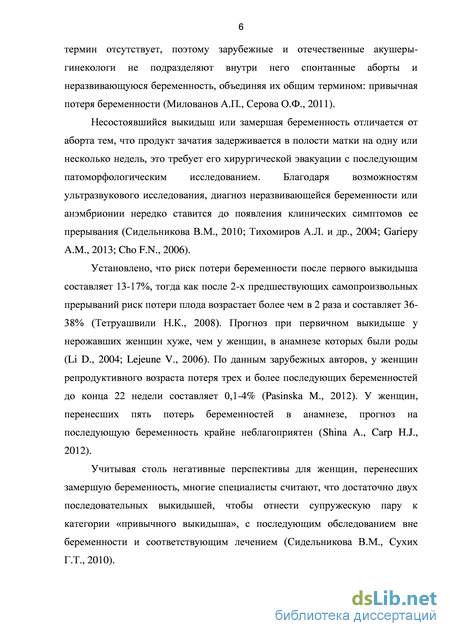 6

термин отсутствует, поэтому зарубежные и отечественные акушеры-гинекологи не подразделяют внутри него спонтанные аборты и неразвивающуюся беременность, объединяя их общим термином: привычная потеря беременности (Милованов А.П., Серова О.Ф., 2011).

Несостоявшийся выкидыш или замершая беременность отличается от аборта тем, что продукт зачатия задерживается в полости матки на одну или несколько недель, это требует его хирургической эвакуации с последующим патоморфологическим исследованием. Благодаря возможностям ультразвукового исследования, диагноз неразвивающейся беременности или анэмбрионии нередко ставится до появления клинических симптомов ее прерывания (Сидельникова В.М., 2010; Тихомиров А.Л. и др., 2004; Gariepy A.M., 2013; Cho F.N., 2006).

Установлено, что риск потери беременности после первого выкидыша составляет 13-17%, тогда как после 2-х предшествующих самопроизвольных прерываний риск потери плода возрастает более чем в 2 раза и составляет 36-38% (Тетруашвили Н.К., 2008). Прогноз при первичном выкидыше у нерожавших женщин хуже, чем у женщин, в анамнезе которых были роды (Li D., 2004; Lejeune V., 2006). По данным зарубежных авторов, у женщин репродуктивного возраста потеря трех и более последующих беременностей до конца 22 недели составляет 0,1-4% (Pasinska M., 2012). У женщин, перенесших пять потерь беременностей в анамнезе, прогноз на последующую беременность крайне неблагоприятен (Shina A., Carp H.J., 2012).

Учитывая столь негативные перспективы для женщин, перенесших замершую беременность, многие специалисты считают, что достаточно двух последовательных выкидышей, чтобы отнести супружескую пару к категории «привычного выкидыша», с последующим обследованием вне беременности и соответствующим лечением (Сидельникова В.М., Сухих Г.Т., 2010).

dsLib.net
библиотека диссертаций